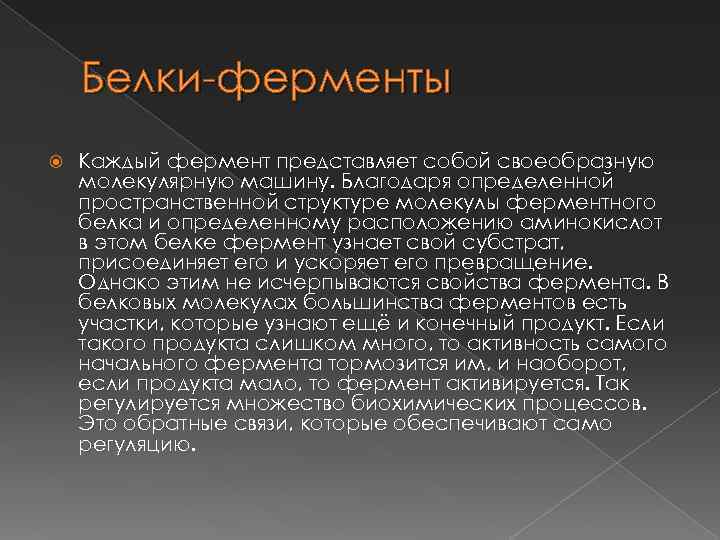 Белки-ферменты

Каждый фермент представляет собой своеобразную молекулярную машину. Благодаря определенной пространственной структуре молекулы ферментного белка и определенному расположению аминокислот в этом белке фермент узнает свой субстрат, присоединяет его и ускоряет его превращение. Однако этим не исчерпываются свойства фермента. В белковых молекулах большинства ферментов есть участки, которые узнают ещё и конечный продукт. Если такого продукта слишком много, то активность самого начального фермента тормозится им, и наоборот, если продукта мало, то фермент активируется. Так регулируется множество биохимических процессов. Это обратные связи, которые обеспечивают само регуляцию.